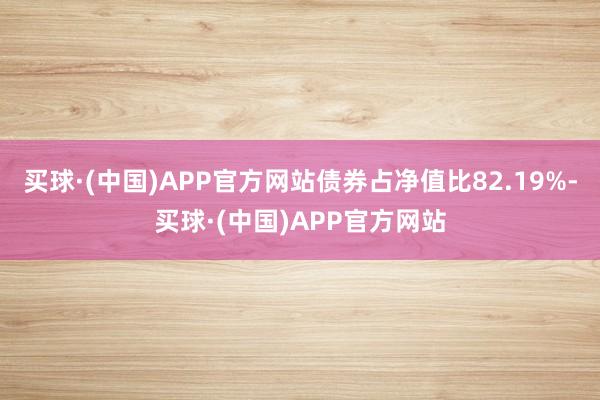 买球·(中国)APP官方网站债券占净值比82.19%-买球·(中国)APP官方网站